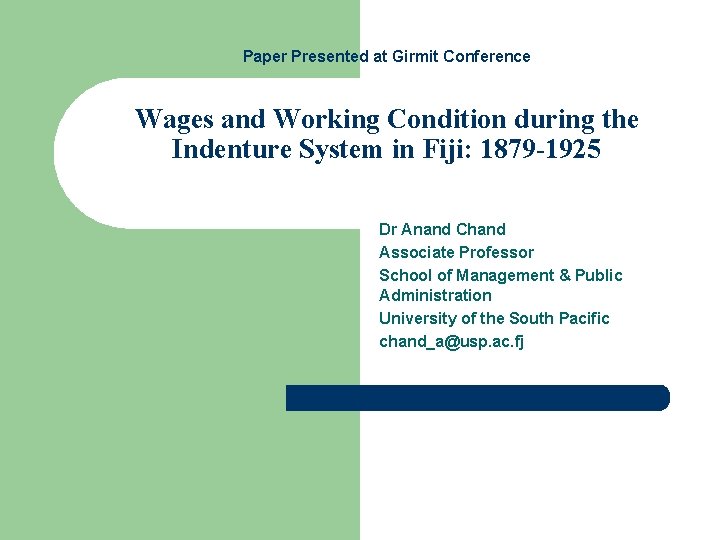 Paper Presented at Girmit Conference

Wages and Working Condition during the Indenture System in Fiji: 1879-1925

Dr Anand Chand
Associate Professor
School of Management & Public Administration
University of the South Pacific
chand_a@usp.ac.fj